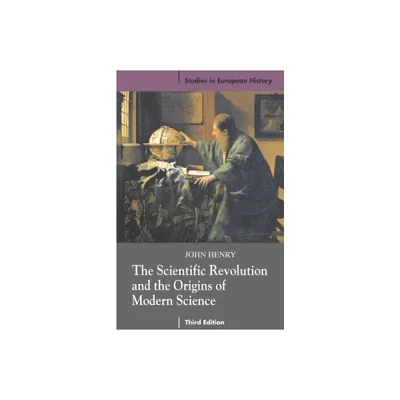 Studies in European History

JOHN HENRY

The Scientific Revolution and the Origins of Modern Science

Third Edition